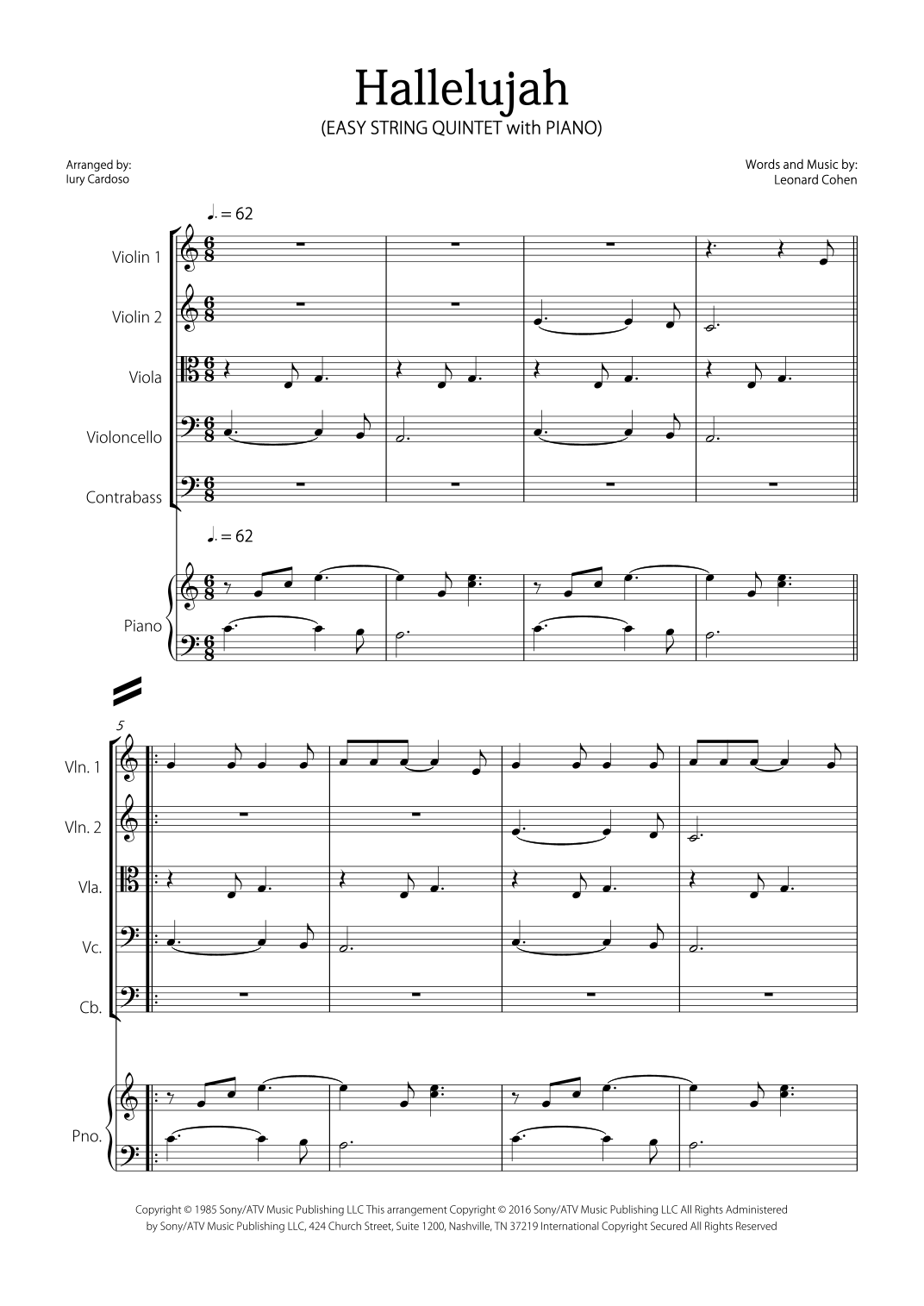 Hallelujah
(EASY STRING QUINTET with PIANO)

Arranged by:
Iury Cardoso

Words and Music by:
Leonard Cohen

♩. = 62

Violin 1

Violin 2

Viola

Violoncello

Contrabass

♩. = 62

Piano

5

Vln. 1

Vln. 2

Vla.

Vc.

Cb.

Pno.

Copyright © 1985 Sony/ATV Music Publishing LLC This arrangement Copyright © 2016 Sony/ATV Music Publishing LLC All Rights Administered by Sony/ATV Music Publishing LLC, 424 Church Street, Suite 1200, Nashville, TN 37219 International Copyright Secured All Rights Reserved